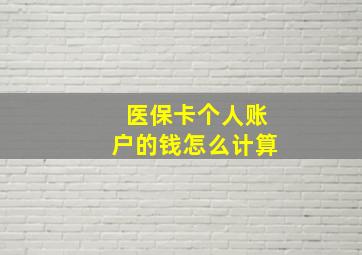 医保卡个人账户的钱怎么计算